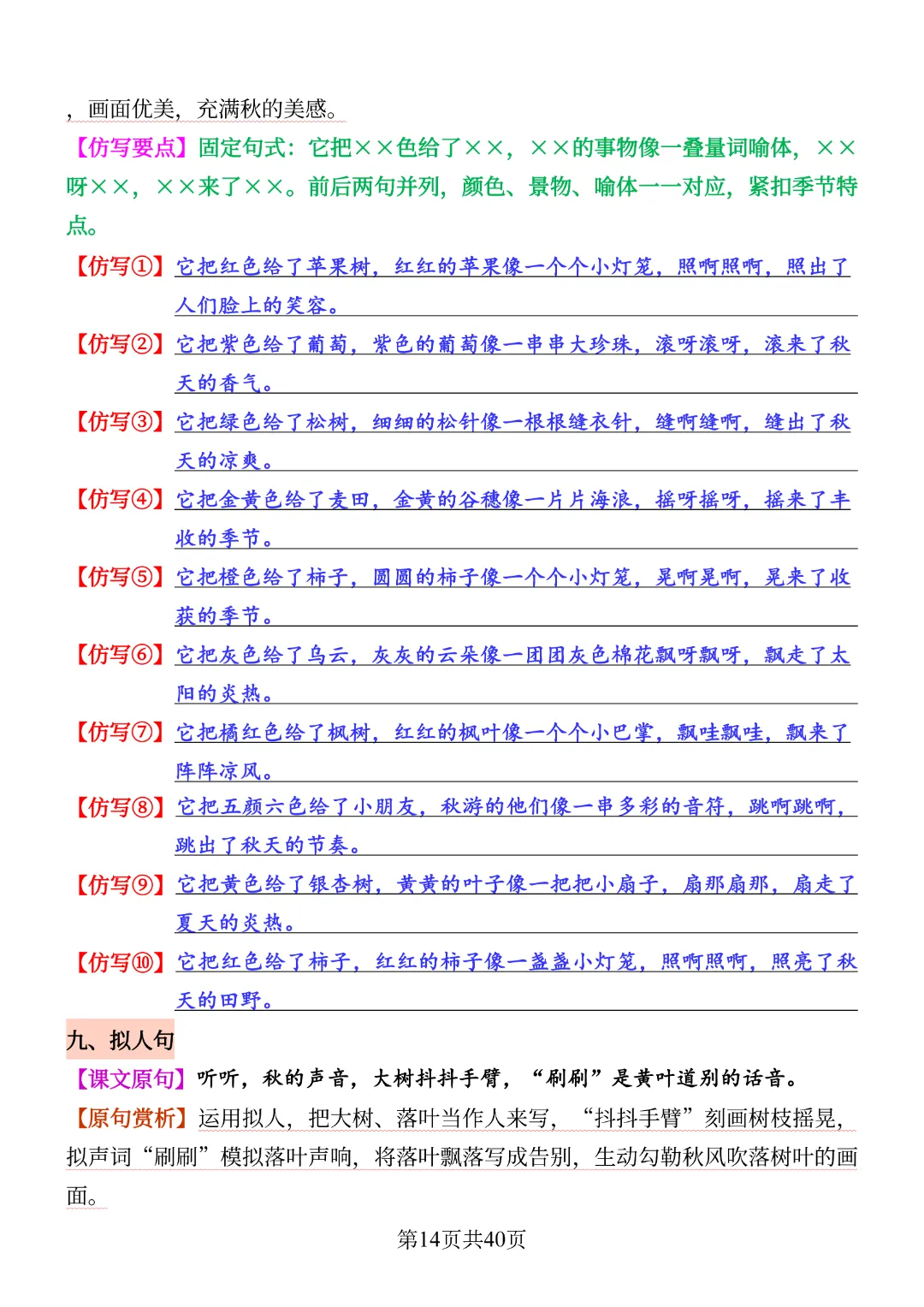 ，画面优美，充满秋的美感。

【仿写要点】固定句式：它把××色给了××，××的事物像一叠量词喻体，××呀××，××来了××。前后两句并列，颜色、景物、喻体一一对应，紧扣季节特点。

【仿写①】它把红色给了苹果树，红红的苹果像一个个小灯笼，照啊照啊，照出了人们脸上的笑容。

【仿写②】它把紫色给了葡萄，紫色的葡萄像一串串大珍珠，滚呀滚呀，滚来了秋天的香气。

【仿写③】它把绿色给了松树，细细的松针像一根根缝衣针，缝啊缝啊，缝出了秋天的凉爽。

【仿写④】它把金黄色给了麦田，金黄的谷穗像一片片海浪，摇呀摇呀，摇来了丰收的季节。

【仿写⑤】它把橙色给了柿子，圆圆的柿子像一个个小灯笼，晃啊晃啊，晃来了收获的季节。

【仿写⑥】它把灰色给了乌云，灰灰的云朵像一团团灰色棉花飘呀飘呀，飘走了太阳的炎热。

【仿写⑦】它把橘红色给了枫树，红红的枫叶像一个个小巴掌，飘哇飘哇，飘来了阵阵凉风。

【仿写⑧】它把五颜六色给了小朋友，秋游的他们像一串多彩的音符，跳啊跳啊，跳出了秋天的节奏。

【仿写⑨】它把黄色给了银杏树，黄黄的叶子像一把把小扇子，扇那扇那，扇走了夏天的炎热。

【仿写⑩】它把红色给了柿子，红红的柿子像一盏盏小灯笼，照啊照啊，照亮了秋天的田野。

九、拟人句

【课文原句】听听，秋的声音，大树抖抖手臂，“刷刷”是黄叶道别的话音。

【原句赏析】运用拟人，把大树、落叶当作人来写，“抖抖手臂”刻画树枝摇晃，拟声词“刷刷”模拟落叶声响，将落叶飘落写成告别，生动勾勒秋风吹落树叶的画面。

第14页共40页